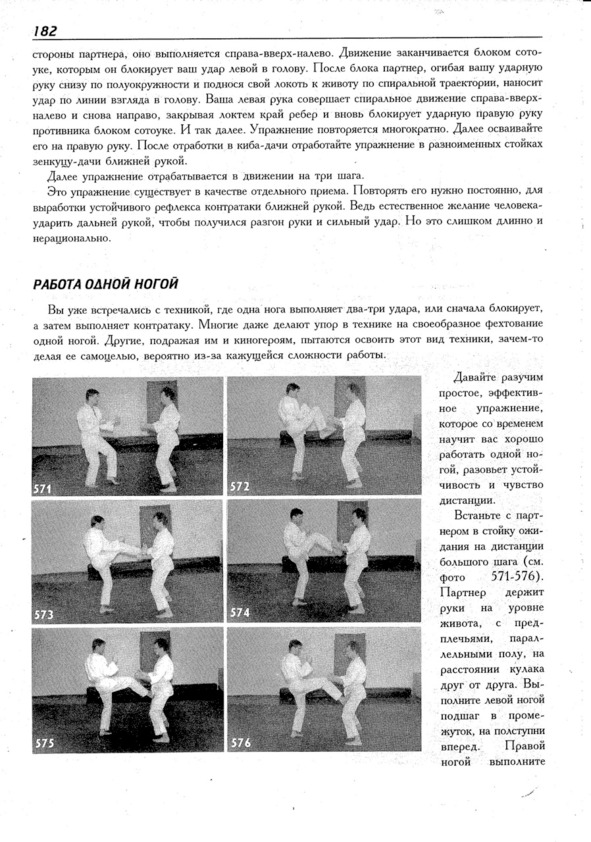 182

стороны партнера, оно выполняется справа-вверх-налево. Движение заканчивается блоком сотоуке, которым он блокирует ваш удар левой в голову. После блока партнер, огибая вашу ударную руку снизу по полуокружности и поднося свой локоть к животу по спиральной траектории, наносит удар по линии взгляда в голову. Ваша левая рука совершает спиральное движение справа-вверх-налево и снова направо, закрывая локтем край ребер и вновь блокирует ударную правую руку противника блоком сотоуке. И так далее. Упражнение повторяется многократно. Далее осваивайте его на правую руку. После отработки в киба-дачи отработайте упражнение в разноименных стойках зенкуцу-дачи ближней рукой.

Далее упражнение отрабатывается в движении на три шага.

Это упражнение существует в качестве отдельного приема. Повторять его нужно постоянно, для выработки устойчивого рефлекса контратаки ближней рукой. Ведь естественное желание человека-ударить дальней рукой, чтобы получился разгон руки и сильный удар. Но это слишком длинно и нерационально.

РАБОТА ОДНОЙ НОГОЙ

Вы уже встречались с техникой, где одна нога выполняет два-три удара, или сначала блокирует, а затем выполняет контратаку. Многие даже делают упор в технике на своеобразное фехтование одной ногой. Другие, подражая им и киногероям, пытаются освоить этот вид техники, зачем-то делая ее самоцелью, вероятно из-за кажущейся сложности работы.

571
572
573
574
575
576

Давайте разучим простое, эффективное упражнение, которое со временем научит вас хорошо работать одной ногой, разовьет устойчивость и чувство дистанции.

Встаньте с партнером в стойку ожидания на дистанции большого шага (см. фото 571-576). Партнер держит руки на уровне живота, с предплечьями, параллельными полу, на расстоянии кулака друг от друга. Выполните левой ногой подшаг в промежуток, на полступни вперед. Правой ногой выполните